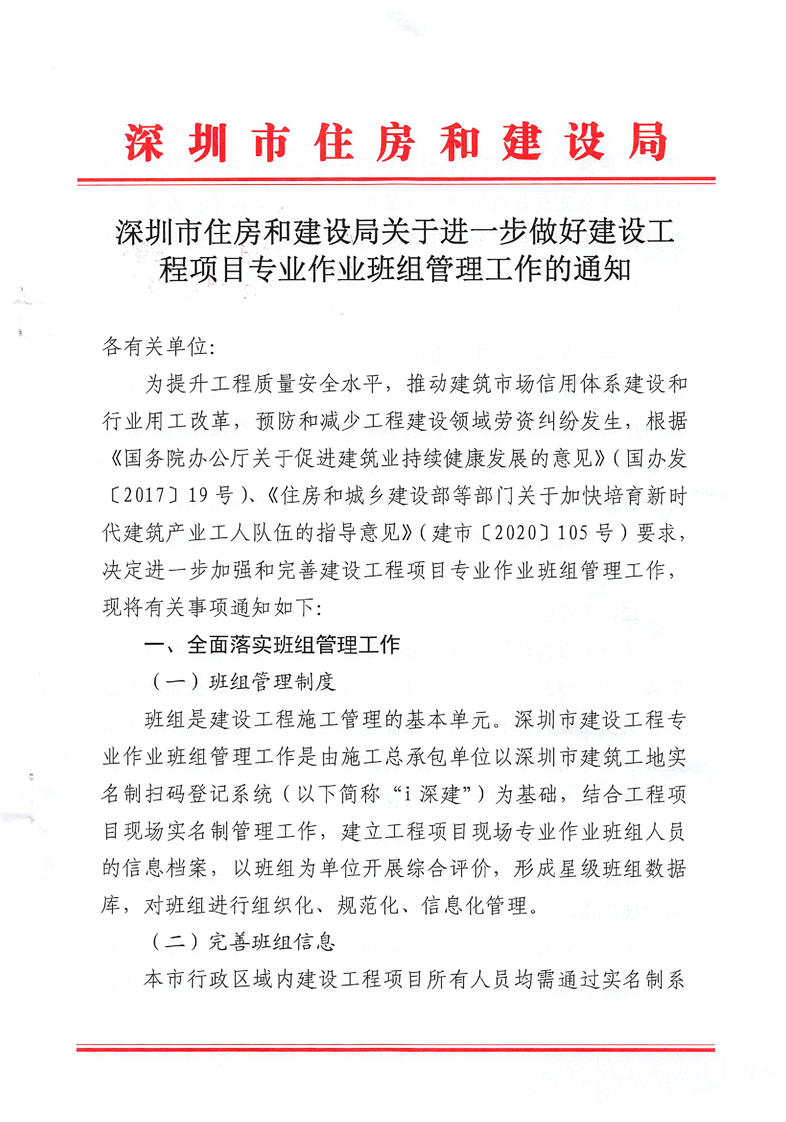 深圳市住房和建设局

深圳市住房和建设局关于进一步做好建设工程项目专业作业班组管理工作的通知

各有关单位:

为提升工程质量安全水平，推动建筑市场信用体系建设和行业用工改革，预防和减少工程建设领域劳资纠纷发生，根据《国务院办公厅关于促进建筑业持续健康发展的意见》（国办发〔2017〕19号）、《住房和城乡建设部等部门关于加快培育新时代建筑产业工人队伍的指导意见》（建市〔2020〕105号）要求，决定进一步加强和完善建设工程项目专业作业班组管理工作，现将有关事项通知如下:

一、全面落实班组管理工作

（一）班组管理制度

班组是建设工程施工管理的基本单元。深圳市建设工程专业作业班组管理工作是由施工总承包单位以深圳市建筑工地实名制扫码登记系统（以下简称“i深建”）为基础，结合工程项目现场实名制管理工作，建立工程项目现场专业作业班组人员的信息档案，以班组为单位开展综合评价，形成星级班组数据库，对班组进行组织化、规范化、信息化管理。

（二）完善班组信息

本市行政区域内建设工程项目所有人员均需通过实名制系